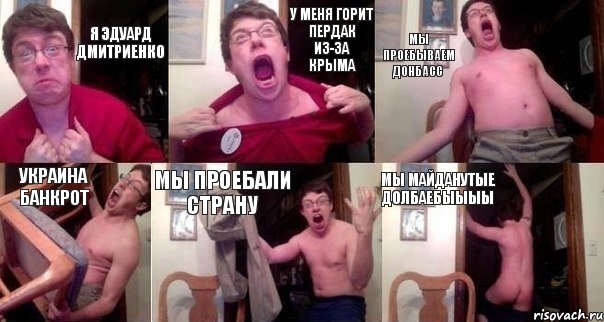 Я ЭДУАРД ДМИТРИЕНКО

У МЕНЯ ГОРИТ ПЕРДАК ИЗ-ЗА КРЫМА

МЫ ПРОЕБЫВАЕМ ДОНБАСС

УКРАИНА БАНКРОТ

МЫ ПРОЕБАЛИ СТРАНУ

МЫ МАЙДАНУТЫЕ ДОЛБАЕБЫЫЫЫ

risovach.ru